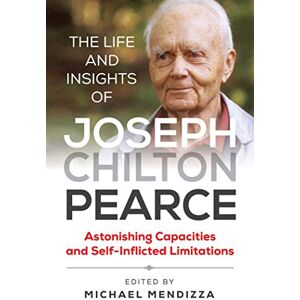 THE LIFE AND INSIGHTS OF

JOSEPH CHILTON PEARCE

Astonishing Capacities and Self-Inflicted Limitations

EDITED BY
MICHAEL MENDIZZA